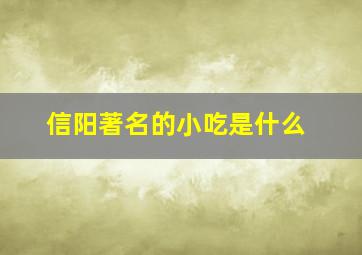 信阳著名的小吃是什么